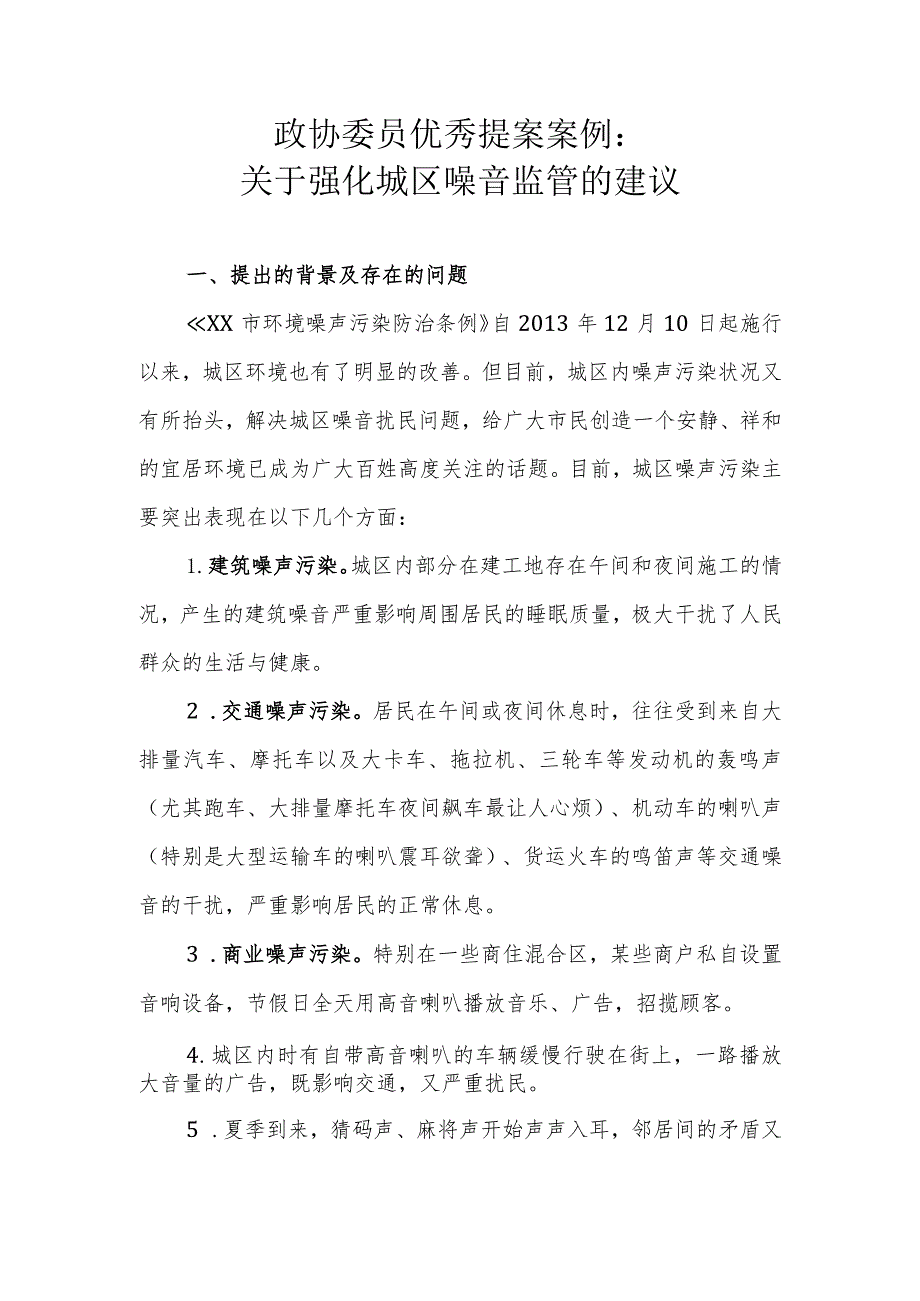 政协委员优秀提案案例：
关于强化城区噪音监管的建议

一、提出的背景及存在的问题

≪XX市环境噪声污染防治条例》自2013年12月10日起施行以来，城区环境也有了明显的改善。但目前，城区内噪声污染状况又有所抬头，解决城区噪音扰民问题，给广大市民创造一个安静、祥和的宜居环境已成为广大百姓高度关注的话题。目前，城区噪声污染主要突出表现在以下几个方面：

1.建筑噪声污染。城区内部分在建工地存在午间和夜间施工的情况，产生的建筑噪音严重影响周围居民的睡眠质量，极大干扰了人民群众的生活与健康。

2．交通噪声污染。居民在午间或夜间休息时，往往受到来自大排量汽车、摩托车以及大卡车、拖拉机、三轮车等发动机的轰鸣声（尤其跑车、大排量摩托车夜间飙车最让人心烦）、机动车的喇叭声（特别是大型运输车的喇叭震耳欲聋）、货运火车的鸣笛声等交通噪音的干扰，严重影响居民的正常休息。

3．商业噪声污染。特别在一些商住混合区，某些商户私自设置音响设备，节假日全天用高音喇叭播放音乐、广告，招揽顾客。

4.城区内时有自带高音喇叭的车辆缓慢行驶在街上，一路播放大音量的广告，既影响交通，又严重扰民。

5．夏季到来，猜码声、麻将声开始声声入耳，邻居间的矛盾又